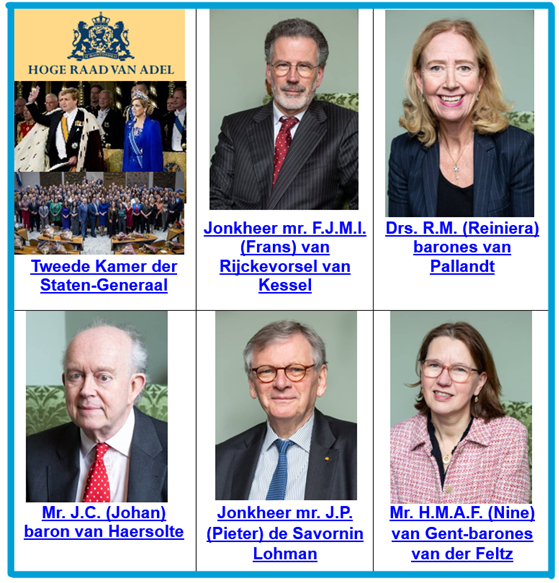 HOGE RAAD VAN ADEL

Tweede Kamer der Staten-Generaal

Jonkheer mr. F.J.M.I. (Frans) van Rijckevorsel van Kessel

Drs. R.M. (Reiniera) barones van Pallandt

Mr. J.C. (Johan) baron van Haersolte

Jonkheer mr. J.P. (Pieter) de Savornin Lohman

Mr. H.M.A.F. (Nine) van Gent-barones van der Feltz